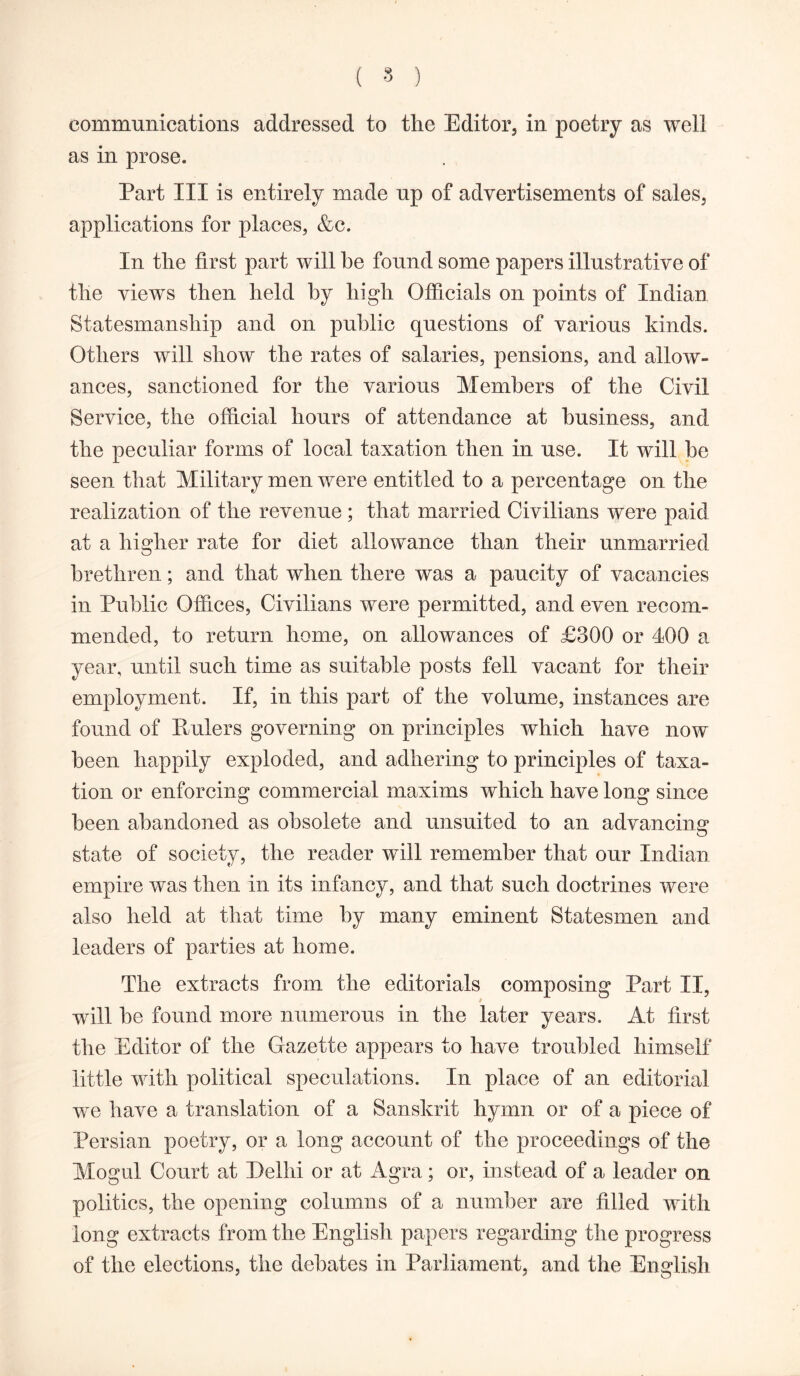 ( 3 )

communications addressed to the Editor, in poetry as well as in prose.

Part III is entirely made up of advertisements of sales, applications for places, &c.

In the first part will be found some papers illustrative of the views then held by high Officials on points of Indian Statesmanship and on public questions of various kinds. Others will show the rates of salaries, pensions, and allowances, sanctioned for the various Members of the Civil Service, the official hours of attendance at business, and the peculiar forms of local taxation then in use. It will be seen that Military men were entitled to a percentage on the realization of the revenue; that married Civilians were paid at a higher rate for diet allowance than their unmarried brethren; and that when there was a paucity of vacancies in Public Offices, Civilians were permitted, and even recommended, to return home, on allowances of £300 or 400 a year, until such time as suitable posts fell vacant for their employment. If, in this part of the volume, instances are found of Rulers governing on principles which have now been happily exploded, and adhering to principles of taxation or enforcing commercial maxims which have long since been abandoned as obsolete and unsuited to an advancing state of society, the reader will remember that our Indian empire was then in its infancy, and that such doctrines were also held at that time by many eminent Statesmen and leaders of parties at home.

The extracts from the editorials composing Part II, will be found more numerous in the later years. At first the Editor of the Gazette appears to have troubled himself little with political speculations. In place of an editorial we have a translation of a Sanskrit hymn or of a piece of Persian poetry, or a long account of the proceedings of the Mogul Court at Delhi or at Agra; or, instead of a leader on politics, the opening columns of a number are filled with long extracts from the English papers regarding the progress of the elections, the debates in Parliament, and the English